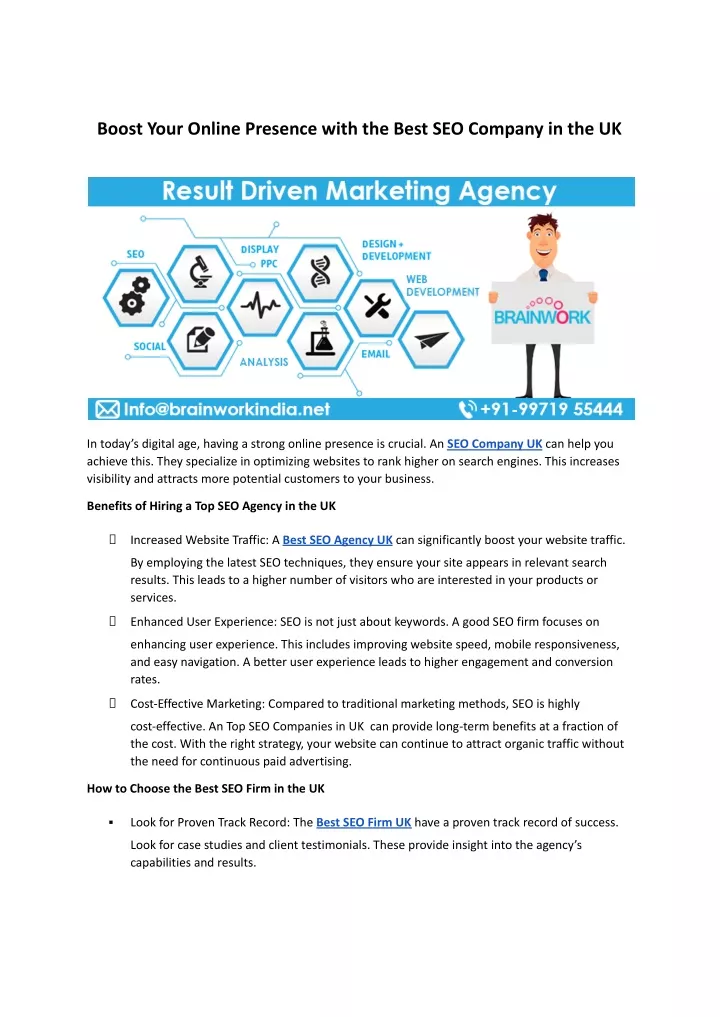 Boost Your Online Presence with the Best SEO Company in the UK

Result Driven Marketing Agency

SEO

DISPLAY PPC

DESIGN + DEVELOPMENT

WEB DEVELOPMENT

SOCIAL

ANALYSIS

EMAIL

BRAINWORK

Info@brainworkindia.net

+91-99719 55444

In today's digital age, having a strong online presence is crucial. An SEO Company UK can help you achieve this. They specialize in optimizing websites to rank higher on search engines. This increases visibility and attracts more potential customers to your business.

Benefits of Hiring a Top SEO Agency in the UK

 Increased Website Traffic: A Best SEO Agency UK can significantly boost your website traffic. By employing the latest SEO techniques, they ensure your site appears in relevant search results. This leads to a higher number of visitors who are interested in your products or services.

 Enhanced User Experience: SEO is not just about keywords. A good SEO firm focuses on enhancing user experience. This includes improving website speed, mobile responsiveness, and easy navigation. A better user experience leads to higher engagement and conversion rates.

 Cost-Effective Marketing: Compared to traditional marketing methods, SEO is highly cost-effective. An Top SEO Companies in UK can provide long-term benefits at a fraction of the cost. With the right strategy, your website can continue to attract organic traffic without the need for continuous paid advertising.

How to Choose the Best SEO Firm in the UK

▪ Look for Proven Track Record: The Best SEO Firm UK have a proven track record of success. Look for case studies and client testimonials. These provide insight into the agency's capabilities and results.